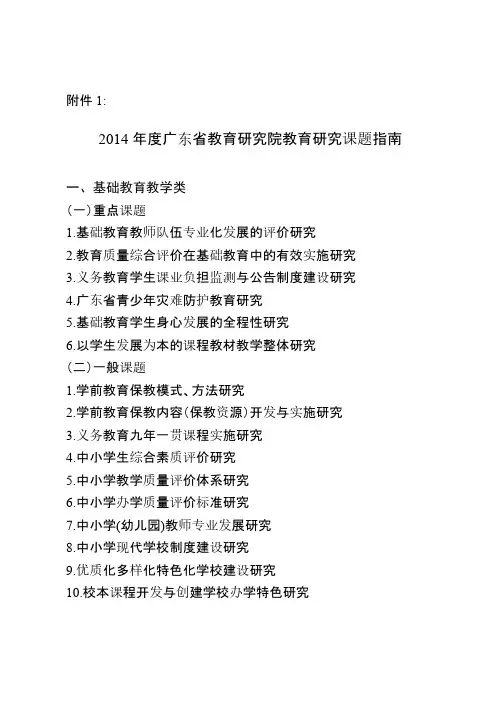 附件 1:

2014 年度广东省教育研究院教育研究课题指南

一、基础教育教学类

(一)重点课题

1.基础教育教师队伍专业化发展的评价研究

2.教育质量综合评价在基础教育中的有效实施研究

3.义务教育学生课业负担监测与公告制度建设研究

4.广东省青少年灾难防护教育研究

5.基础教育学生身心发展的全程性研究

6.以学生发展为本的课程教材教学整体研究

(二)一般课题

1.学前教育保教模式、方法研究

2.学前教育保教内容(保教资源)开发与实施研究

3.义务教育九年一贯课程实施研究

4.中小学生综合素质评价研究

5.中小学教学质量评价体系研究

6.中小学办学质量评价标准研究

7.中小学(幼儿园)教师专业发展研究

8.中小学现代学校制度建设研究

9.优质化多样化特色化学校建设研究

10.校本课程开发与创建学校办学特色研究